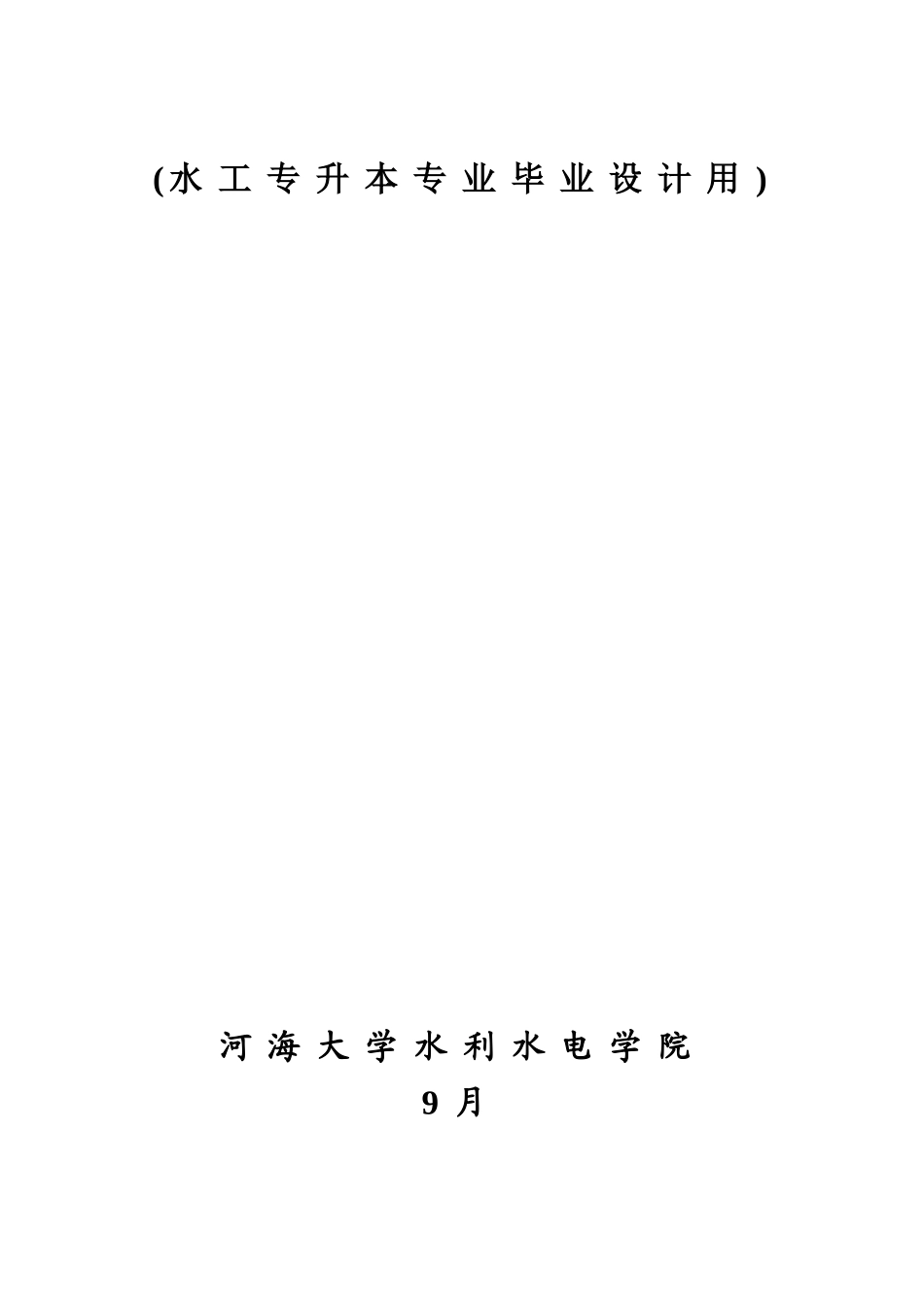 (水工专升本专业毕业设计用)

河海大学水利水电学院
9 月